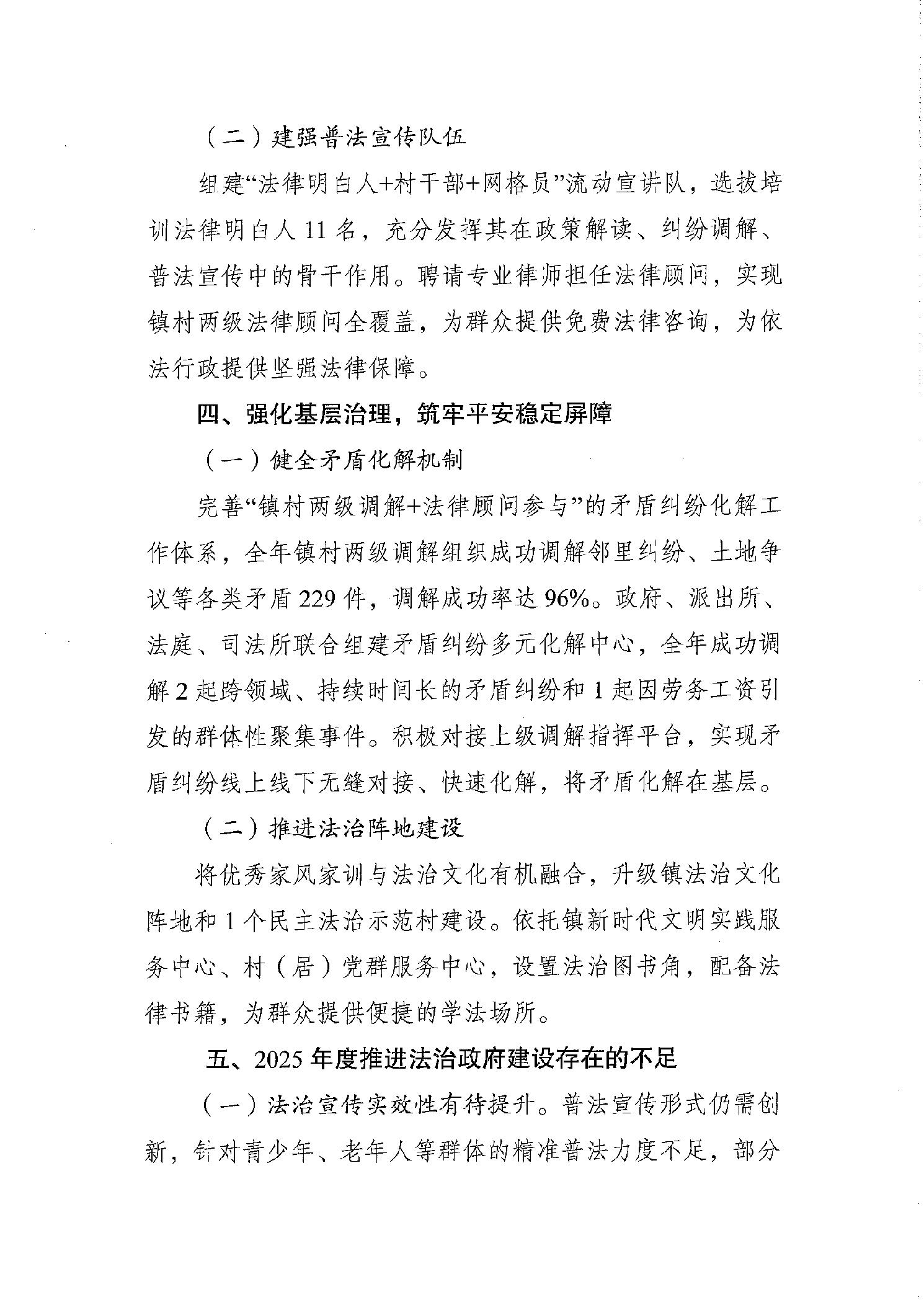 （二）建强普法宣传队伍

组建“法律明白人+村干部+网格员”流动宣讲队，选拔培训法律明白人 11 名，充分发挥其在政策解读、纠纷调解、普法宣传中的骨干作用。聘请专业律师担任法律顾问，实现镇村两级法律顾问全覆盖，为群众提供免费法律咨询，为依法行政提供坚强法律保障。

四、强化基层治理，筑牢平安稳定屏障

（一）健全矛盾化解机制

完善“镇村两级调解+法律顾问参与”的矛盾纠纷化解工作体系，全年镇村两级调解组织成功调解邻里纠纷、土地争议等各类矛盾 229 件，调解成功率达 96%。政府、派出所、法庭、司法所联合组建矛盾纠纷多元化解中心，全年成功调解 2 起跨领域、持续时间长的矛盾纠纷和 1 起因劳务工资引发的群体性聚集事件。积极对接上级调解指挥平台，实现矛盾纠纷线上线下无缝对接、快速化解，将矛盾化解在基层。

（二）推进法治阵地建设

将优秀家风家训与法治文化有机融合，升级镇法治文化阵地和 1 个民主法治示范村建设。依托镇新时代文明实践服务中心、村（居）党群服务中心，设置法治图书角，配备法律书籍，为群众提供便捷的学法场所。

五、2025 年度推进法治政府建设存在的不足

（一）法治宣传实效性有待提升。普法宣传形式仍需创新，针对青少年、老年人等群体的精准普法力度不足，部分